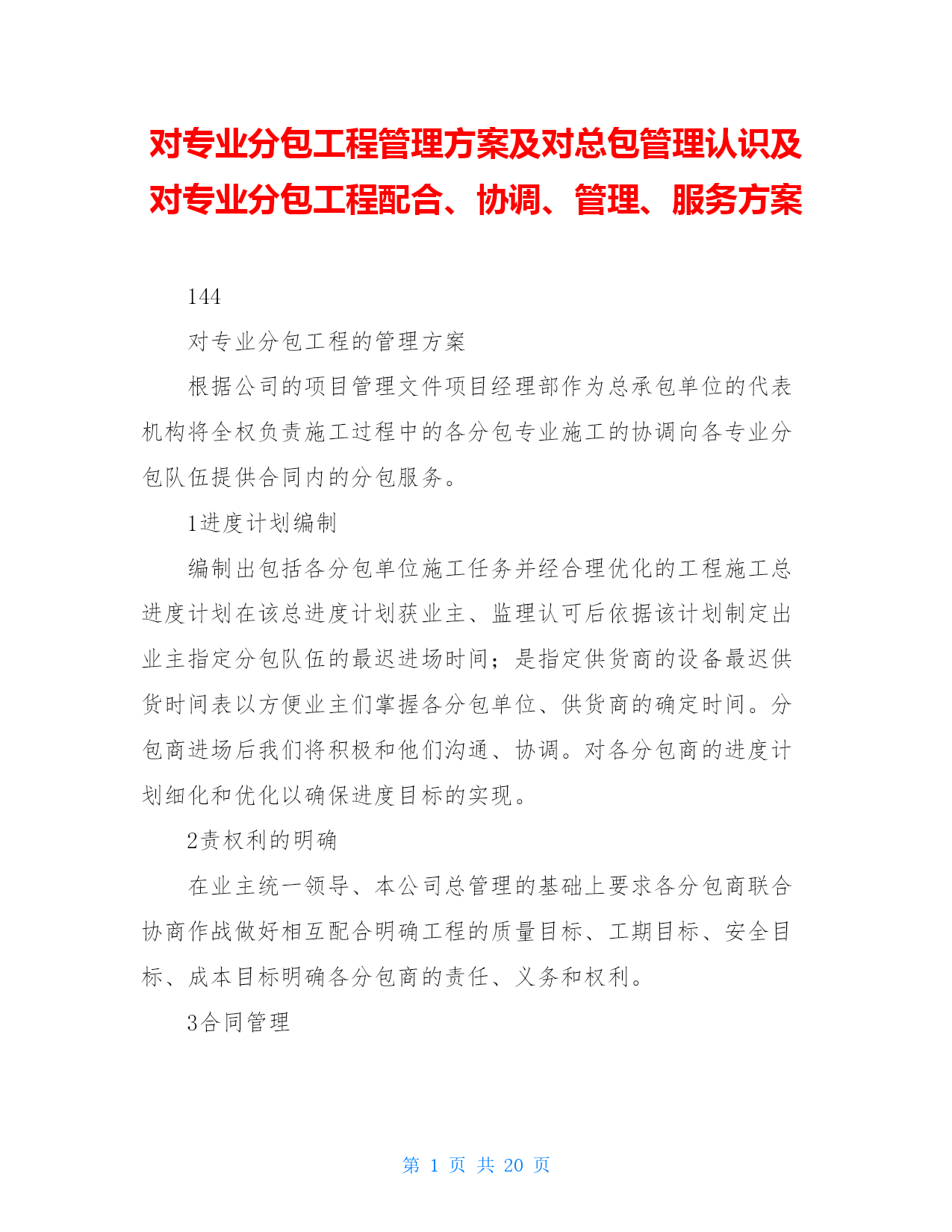 对专业分包工程管理方案及对总包管理认识及对专业分包工程配合、协调、管理、服务方案

144

对专业分包工程的管理方案

根据公司的项目管理文件项目经理部作为总承包单位的代表机构将全权负责施工过程中的各分包专业施工的协调向各专业分包队伍提供合同内的分包服务。

1进度计划编制

编制出包括各分包单位施工任务并经合理优化的工程施工总进度计划在该总进度计划获业主、监理认可后依据该计划制定出业主指定分包队伍的最迟进场时间；是指定供货商的设备最迟供货时间表以方便业主们掌握各分包单位、供货商的确定时间。分包商进场后我们将积极和他们沟通、协调。对各分包商的进度计划细化和优化以确保进度目标的实现。

2责权利的明确

在业主统一领导、本公司总管理的基础上要求各分包商联合协商作战做好相互配合明确工程的质量目标、工期目标、安全目标、成本目标明确各分包商的责任、义务和权利。

3合同管理

第 1 页 共 20 页